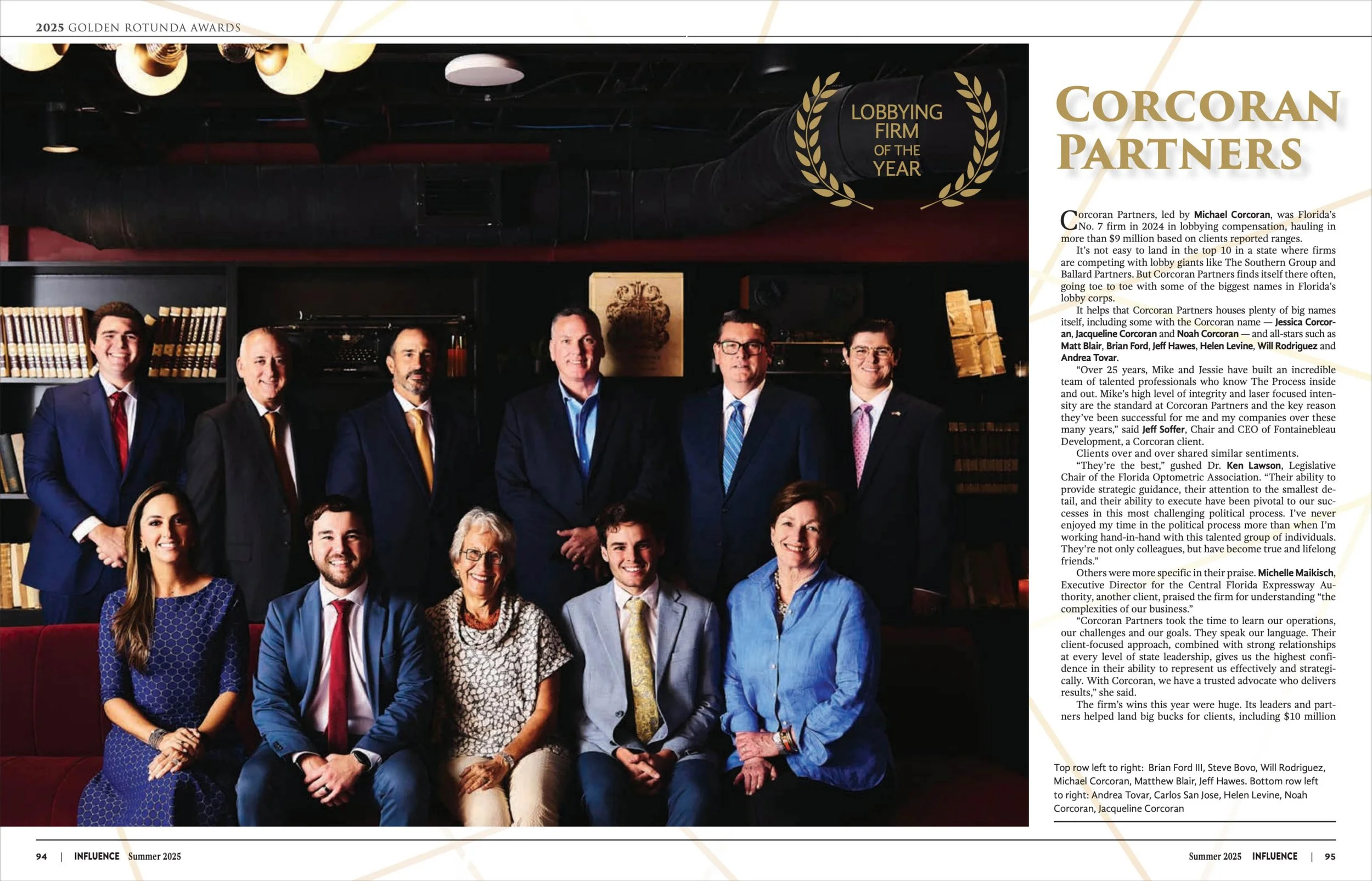 2025 GOLDEN ROTUNDA AWARDS

LOBBYING FIRM OF THE YEAR

CORCORAN PARTNERS

Corcoran Partners, led by Michael Corcoran, was Florida's No. 7 firm in 2024 in lobbying compensation, hauling in more than $9 million based on clients reported ranges.

It's not easy to land in the top 10 in a state where firms are competing with lobby giants like The Southern Group and Ballard Partners. But Corcoran Partners finds itself there often, going toe to toe with some of the biggest names in Florida's lobby corps.

It helps that Corcoran Partners houses plenty of big names itself, including some with the Corcoran name — Jessica Corcoran, Jacqueline Corcoran and Noah Corcoran — and all-stars such as Matt Blair, Brian Ford, Jeff Hawes, Helen Levine, Will Rodriguez and Andrea Tovar.

"Over 25 years, Mike and Jessie have built an incredible team of talented professionals who know The Process inside and out. Mike's high level of integrity and laser focused intensity are the standard at Corcoran Partners and the key reason they've been successful for me and my companies over these many years," said Jeff Soffer, Chair and CEO of Fontainebleau Development, a Corcoran client.

Clients over and over shared similar sentiments.

"They're the best," gushed Dr. Ken Lawson, Legislative Chair of the Florida Optometric Association. "Their ability to provide strategic guidance, their attention to the smallest detail, and their ability to execute have been pivotal to our successes in this most challenging political process. I've never enjoyed my time in the political process more than when I'm working hand-in-hand with this talented group of individuals. They're not only colleagues, but have become true and lifelong friends."

Others were more specific in their praise. Michelle Maikisch, Executive Director for the Central Florida Expressway Authority, another client, praised the firm for understanding "the complexities of our business."

"Corcoran Partners took the time to learn our operations, our challenges and our goals. They speak our language. Their client-focused approach, combined with strong relationships at every level of state leadership, gives us the highest confidence in their ability to represent us effectively and strategically. With Corcoran, we have a trusted advocate who delivers results," she said.

The firm's wins this year were huge. Its leaders and partners helped land big bucks for clients, including $10 million

Top row left to right: Brian Ford III, Steve Bovo, Will Rodriguez, Michael Corcoran, Matthew Blair, Jeff Hawes. Bottom row left to right: Andrea Tovar, Carlos San Jose, Helen Levine, Noah Corcoran, Jacqueline Corcoran

94 | INFLUENCE Summer 2025

Summer 2025 INFLUENCE | 95